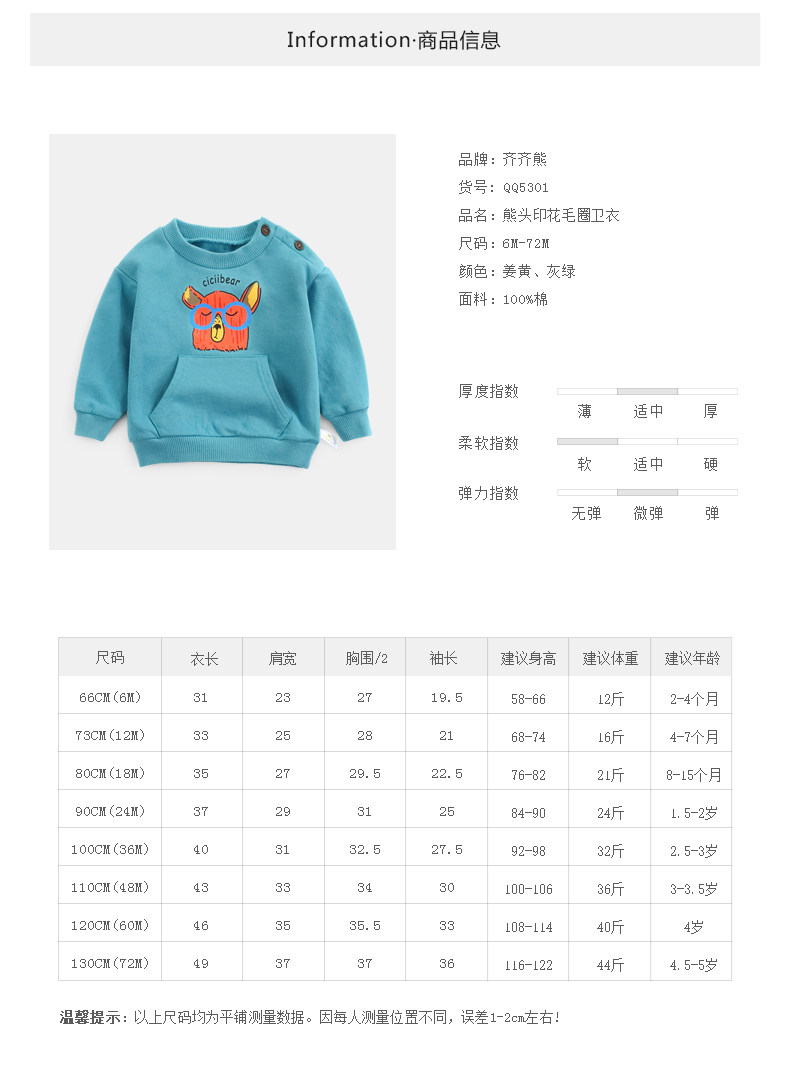 Information·商品信息

ciciibear

品牌：齐齐熊
货号：QQ5301
品名：熊头印花毛圈卫衣
尺码：6M-72M
颜色：姜黄、灰绿
面料：100%棉

厚度指数
薄 适中 厚

柔软指数
软 适中 硬

弹力指数
无弹 微弹 弹

| 尺码 | 衣长 | 肩宽 | 胸围/2 | 袖长 | 建议身高 | 建议体重 | 建议年龄 |
|---|---|---|---|---|---|---|---|
| 66CM(6M) | 31 | 23 | 27 | 19.5 | 58-66 | 12斤 | 2-4个月 |
| 73CM(12M) | 33 | 25 | 28 | 21 | 68-74 | 16斤 | 4-7个月 |
| 80CM(18M) | 35 | 27 | 29.5 | 22.5 | 76-82 | 21斤 | 8-15个月 |
| 90CM(24M) | 37 | 29 | 31 | 25 | 84-90 | 24斤 | 1.5-2岁 |
| 100CM(36M) | 40 | 31 | 32.5 | 27.5 | 92-98 | 32斤 | 2.5-3岁 |
| 110CM(48M) | 43 | 33 | 34 | 30 | 100-106 | 36斤 | 3-3.5岁 |
| 120CM(60M) | 46 | 35 | 35.5 | 33 | 108-114 | 40斤 | 4岁 |
| 130CM(72M) | 49 | 37 | 37 | 36 | 116-122 | 44斤 | 4.5-5岁 |

温馨提示：以上尺码均为平铺测量数据。因每人测量位置不同，误差1-2cm左右！